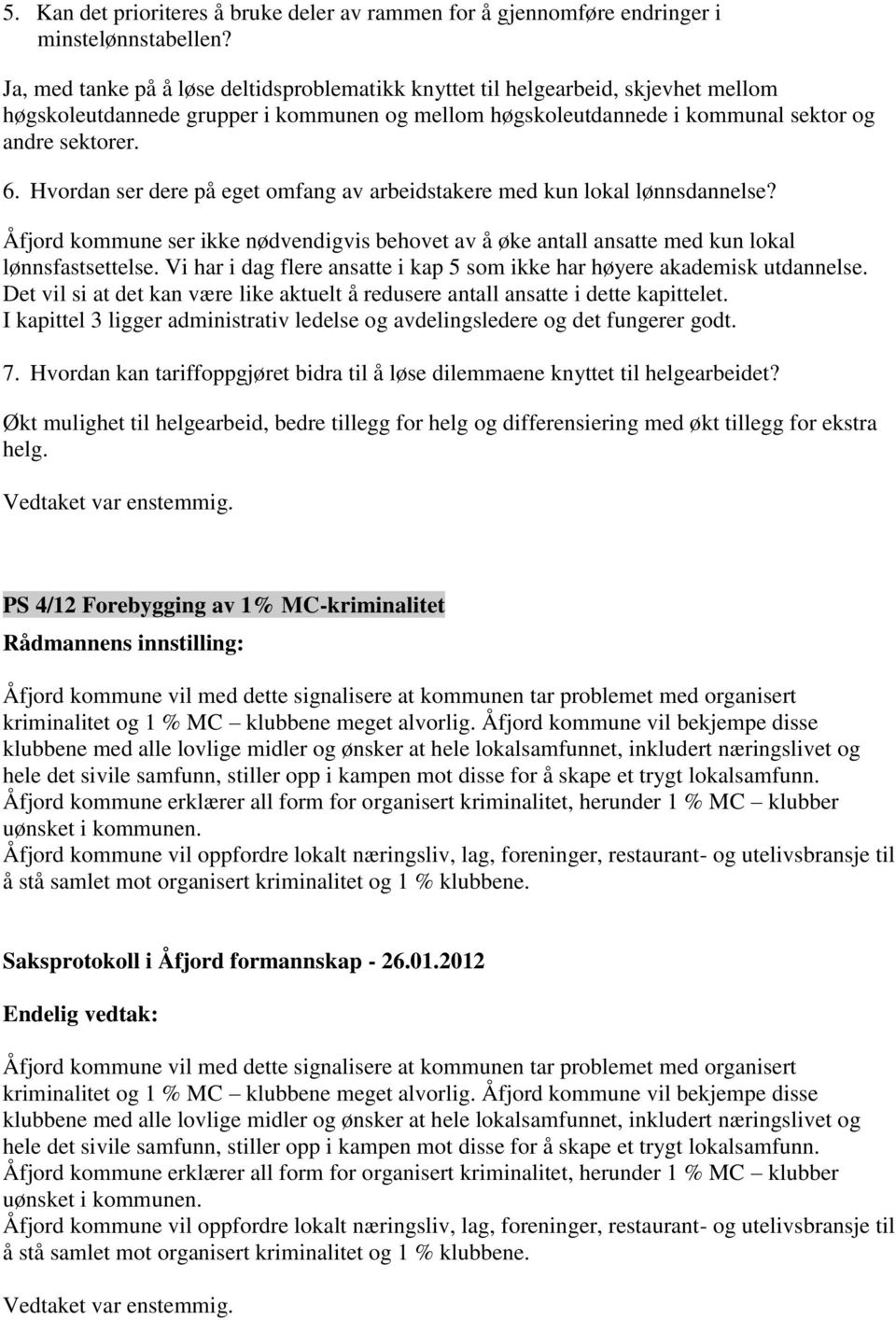 5. Kan det prioriteres å bruke deler av rammen for å gjennomføre endringer i minstelønnstabellen?

Ja, med tanke på å løse deltidsproblematikk knyttet til helgearbeid, skjevhet mellom høgskoleutdannede grupper i kommunen og mellom høgskoleutdannede i kommunal sektor og andre sektorer.

6. Hvordan ser dere på eget omfang av arbeidstakere med kun lokal lønnsdannelse?

Åfjord kommune ser ikke nødvendigvis behovet av å øke antall ansatte med kun lokal lønnsfastsettelse. Vi har i dag flere ansatte i kap 5 som ikke har høyere akademisk utdannelse. Det vil si at det kan være like aktuelt å redusere antall ansatte i dette kapittelet. I kapittel 3 ligger administrativ ledelse og avdelingsledere og det fungerer godt.

7. Hvordan kan tariffoppgjøret bidra til å løse dilemmaene knyttet til helgearbeidet?

Økt mulighet til helgearbeid, bedre tillegg for helg og differensiering med økt tillegg for ekstra helg.

Vedtaket var enstemmig.

PS 4/12 Forebygging av 1% MC-kriminalitet

Rådmannens innstilling:

Åfjord kommune vil med dette signalisere at kommunen tar problemet med organisert kriminalitet og 1 % MC – klubbene meget alvorlig. Åfjord kommune vil bekjempe disse klubbene med alle lovlige midler og ønsker at hele lokalsamfunnet, inkludert næringslivet og hele det sivile samfunn, stiller opp i kampen mot disse for å skape et trygt lokalsamfunn.
Åfjord kommune erklærer all form for organisert kriminalitet, herunder 1 % MC – klubber uønsket i kommunen.
Åfjord kommune vil oppfordre lokalt næringsliv, lag, foreninger, restaurant- og utelivsbransje til å stå samlet mot organisert kriminalitet og 1 % klubbene.

Saksprotokoll i Åfjord formannskap - 26.01.2012

Endelig vedtak:

Åfjord kommune vil med dette signalisere at kommunen tar problemet med organisert kriminalitet og 1 % MC – klubbene meget alvorlig. Åfjord kommune vil bekjempe disse klubbene med alle lovlige midler og ønsker at hele lokalsamfunnet, inkludert næringslivet og hele det sivile samfunn, stiller opp i kampen mot disse for å skape et trygt lokalsamfunn.
Åfjord kommune erklærer all form for organisert kriminalitet, herunder 1 % MC – klubber uønsket i kommunen.
Åfjord kommune vil oppfordre lokalt næringsliv, lag, foreninger, restaurant- og utelivsbransje til å stå samlet mot organisert kriminalitet og 1 % klubbene.

Vedtaket var enstemmig.